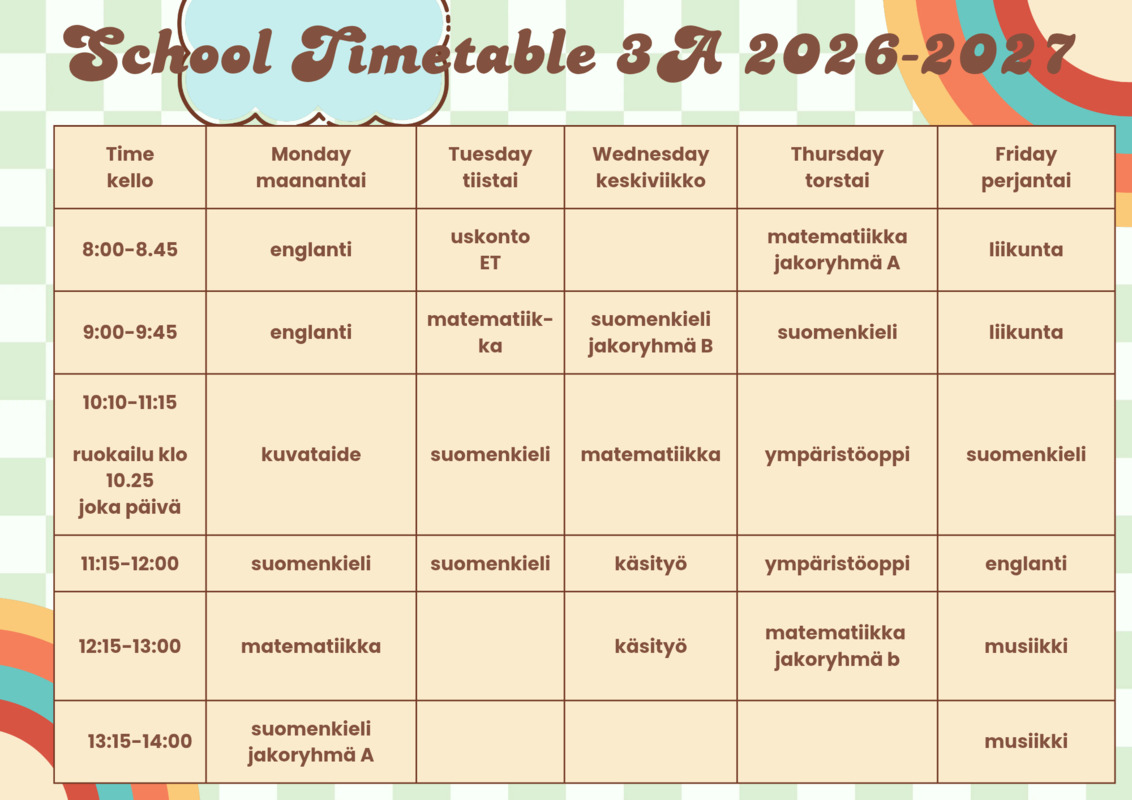 School Timetable 3A 2026-2027

| Time kello | Monday maanantai | Tuesday tiistai | Wednesday keskiviikko | Thursday torstai | Friday perjantai |
|---|---|---|---|---|---|
| 8:00-8.45 | englanti | uskonto ET | | matematiikka jakoryhmä A | liikunta |
| 9:00-9:45 | englanti | matematiikka | suomenkieli jakoryhmä B | suomenkieli | liikunta |
| 10:10-11:15 ruokailu klo 10.25 joka päivä | kuvataide | suomenkieli | matematiikka | ympäristöoppi | suomenkieli |
| 11:15-12:00 | suomenkieli | suomenkieli | käsityö | ympäristöoppi | englanti |
| 12:15-13:00 | matematiikka | | käsityö | matematiikka jakoryhmä b | musiikki |
| 13:15-14:00 | suomenkieli jakoryhmä A | | | | musiikki |